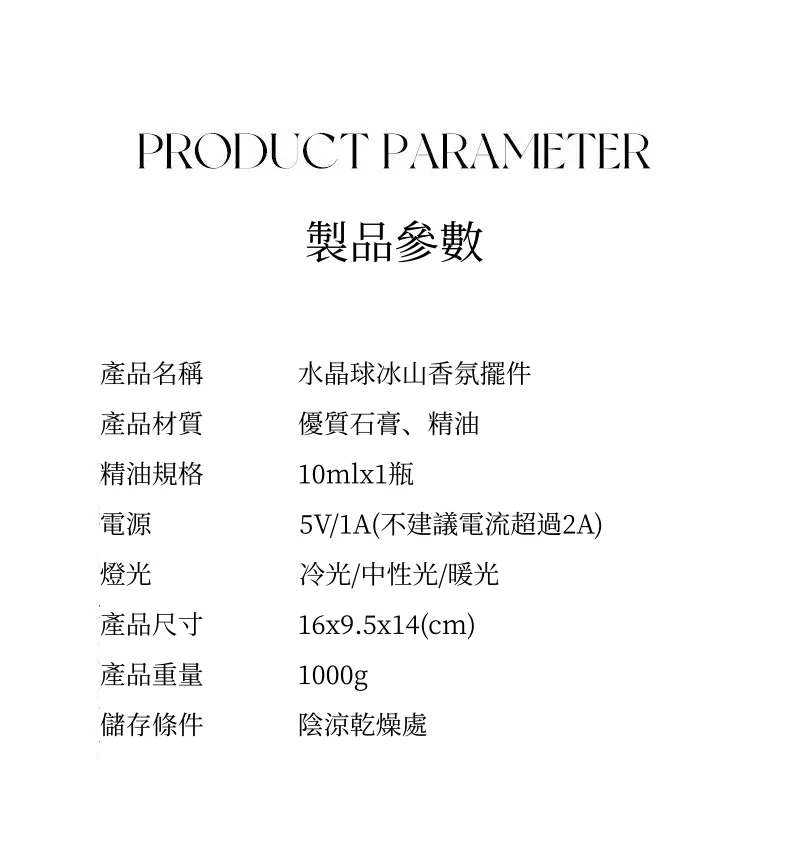 PRODUCT PARAMETER

製品參數

產品名稱 水晶球冰山香氛擺件
產品材質 優質石膏、精油
精油規格 10mlx1瓶
電源 5V/1A(不建議電流超過2A)
燈光 冷光/中性光/暖光
產品尺寸 16x9.5x14(cm)
產品重量 1000g
儲存條件 陰涼乾燥處